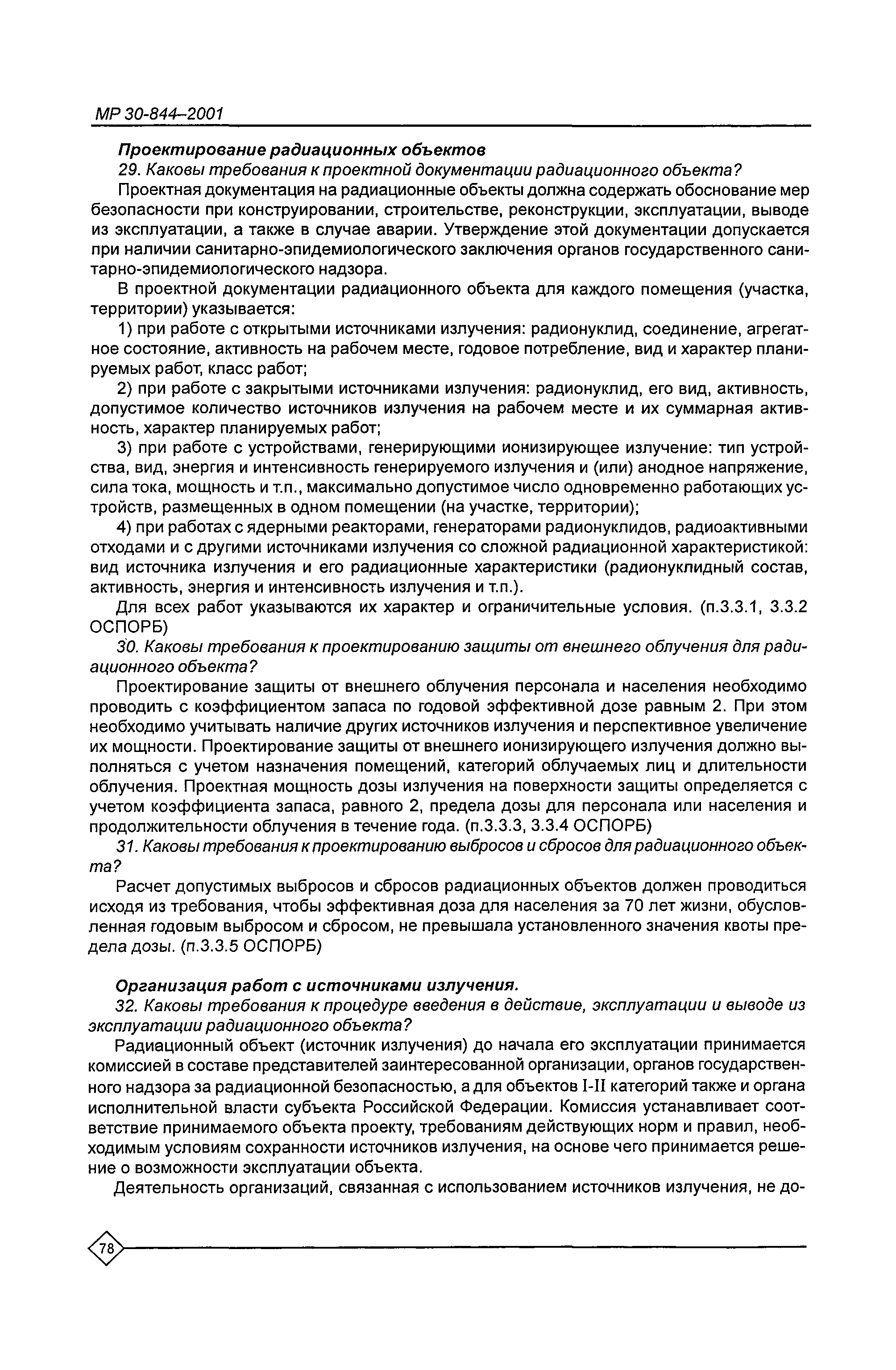 МР 30-844–2001

Проектирование радиационных объектов

29. Каковы требования к проектной документации радиационного объекта?

Проектная документация на радиационные объекты должна содержать обоснование мер безопасности при конструировании, строительстве, реконструкции, эксплуатации, выводе из эксплуатации, а также в случае аварии. Утверждение этой документации допускается при наличии санитарно-эпидемиологического заключения органов государственного санитарно-эпидемиологического надзора.

В проектной документации радиационного объекта для каждого помещения (участка, территории) указывается:

1) при работе с открытыми источниками излучения: радионуклид, соединение, агрегатное состояние, активность на рабочем месте, годовое потребление, вид и характер планируемых работ, класс работ;

2) при работе с закрытыми источниками излучения: радионуклид, его вид, активность, допустимое количество источников излучения на рабочем месте и их суммарная активность, характер планируемых работ;

3) при работе с устройствами, генерирующими ионизирующее излучение: тип устройства, вид, энергия и интенсивность генерируемого излучения и (или) анодное напряжение, сила тока, мощность и т.п., максимально допустимое число одновременно работающих устройств, размещенных в одном помещении (на участке, территории);

4) при работах с ядерными реакторами, генераторами радионуклидов, радиоактивными отходами и с другими источниками излучения со сложной радиационной характеристикой: вид источника излучения и его радиационные характеристики (радионуклидный состав, активность, энергия и интенсивность излучения и т.п.).

Для всех работ указываются их характер и ограничительные условия. (п.3.3.1, 3.3.2 ОСПОРБ)

30. Каковы требования к проектированию защиты от внешнего облучения для радиационного объекта?

Проектирование защиты от внешнего облучения персонала и населения необходимо проводить с коэффициентом запаса по годовой эффективной дозе равным 2. При этом необходимо учитывать наличие других источников излучения и перспективное увеличение их мощности. Проектирование защиты от внешнего ионизирующего излучения должно выполняться с учетом назначения помещений, категорий облучаемых лиц и длительности облучения. Проектная мощность дозы излучения на поверхности защиты определяется с учетом коэффициента запаса, равного 2, предела дозы для персонала или населения и продолжительности облучения в течение года. (п.3.3.3, 3.3.4 ОСПОРБ)

31. Каковы требования к проектированию выбросов и сбросов для радиационного объекта?

Расчет допустимых выбросов и сбросов радиационных объектов должен проводиться исходя из требования, чтобы эффективная доза для населения за 70 лет жизни, обусловленная годовым выбросом и сбросом, не превышала установленного значения квоты предела дозы. (п.3.3.5 ОСПОРБ)

Организация работ с источниками излучения.

32. Каковы требования к процедуре введения в действие, эксплуатации и выводе из эксплуатации радиационного объекта?

Радиационный объект (источник излучения) до начала его эксплуатации принимается комиссией в составе представителей заинтересованной организации, органов государственного надзора за радиационной безопасностью, а для объектов I-II категорий также и органа исполнительной власти субъекта Российской Федерации. Комиссия устанавливает соответствие принимаемого объекта проекту, требованиям действующих норм и правил, необходимым условиям сохранности источников излучения, на основе чего принимается решение о возможности эксплуатации объекта.

Деятельность организаций, связанная с использованием источников излучения, не до-

78